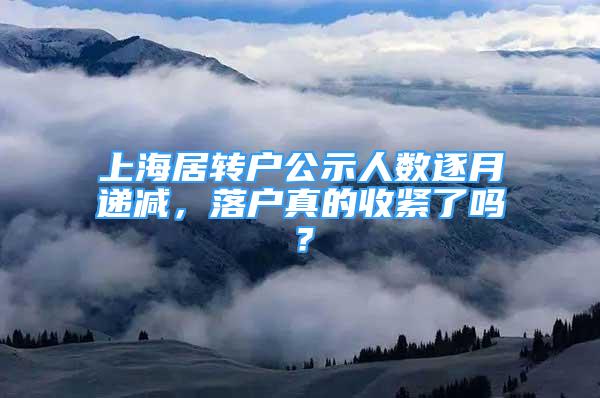 上海居转户公示人数逐月递减，落户真的收紧了吗？